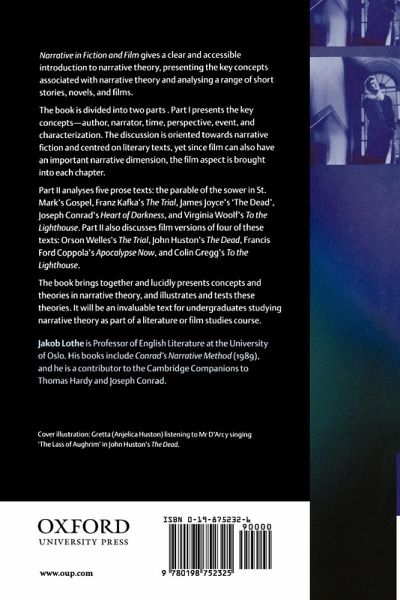 Narrative in Fiction and Film gives a clear and accessible introduction to narrative theory, presenting the key concepts associated with narrative theory and analysing a range of short stories, novels, and films.

The book is divided into two parts . Part I presents the key concepts—author, narrator, time, perspective, event, and characterization. The discussion is oriented towards narrative fiction and centred on literary texts, yet since film can also have an important narrative dimension, the film aspect is brought into each chapter.

Part II analyses five prose texts: the parable of the sower in St. Mark's Gospel, Franz Kafka's The Trial, James Joyce's 'The Dead', Joseph Conrad's Heart of Darkness, and Virginia Woolf's To the Lighthouse. Part II also discusses film versions of four of these texts: Orson Welles's The Trial, John Huston's The Dead, Francis Ford Coppola's Apocalypse Now, and Colin Gregg's To the Lighthouse.

The book brings together and lucidly presents concepts and theories in narrative theory, and illustrates and tests these theories. It will be an invaluable text for undergraduates studying narrative theory as part of a literature or film studies course.

Jakob Lothe is Professor of English Literature at the University of Oslo. His books include Conrad's Narrative Method (1989), and he is a contributor to the Cambridge Companions to Thomas Hardy and Joseph Conrad.

Cover illustration: Gretta (Anjelica Huston) listening to Mr D'Arcy singing 'The Lass of Aughrim' in John Huston's The Dead.

OXFORD
UNIVERSITY PRESS

www.oup.com

ISBN 0-19-875232-6
90000
9 780198 752325